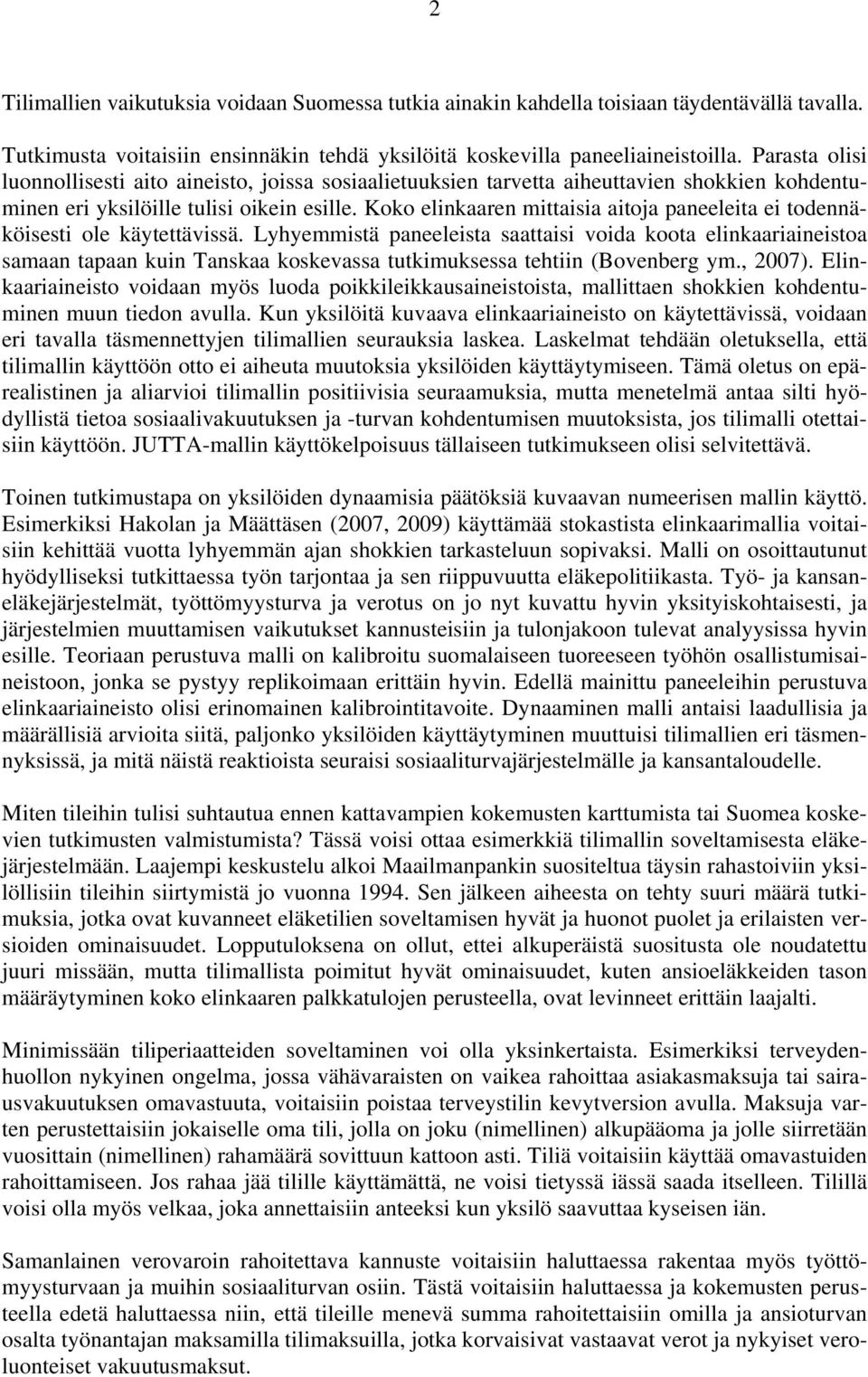 2

Tilimallien vaikutuksia voidaan Suomessa tutkia ainakin kahdella toisiaan täydentävällä tavalla.

Tutkimusta voitaisiin ensinnäkin tehdä yksilöitä koskevilla paneeliaineistoilla. Parasta olisi luonnollisesti aito aineisto, joissa sosiaalietuuksien tarvetta aiheuttavien shokkien kohdentuminen eri yksilöille tulisi oikein esille. Koko elinkaaren mittaisia aitoja paneeleita ei todennäköisesti ole käytettävissä. Lyhyemmistä paneeleista saattaisi voida koota elinkaariaineistoa samaan tapaan kuin Tanskaa koskevassa tutkimuksessa tehtiin (Bovenberg ym., 2007). Elinkaariaineisto voidaan myös luoda poikkileikkausaineistoista, mallittaen shokkien kohdentuminen muun tiedon avulla. Kun yksilöitä kuvaava elinkaariaineisto on käytettävissä, voidaan eri tavalla täsmennettyjen tilimallien seurauksia laskea. Laskelmat tehdään oletuksella, että tilimallin käyttöön otto ei aiheuta muutoksia yksilöiden käyttäytymiseen. Tämä oletus on epärealistinen ja aliarvioi tilimallin positiivisia seuraamuksia, mutta menetelmä antaa silti hyödyllistä tietoa sosiaalivakuutuksen ja -turvan kohdentumisen muutoksista, jos tilimalli otettaisiin käyttöön. JUTTA-mallin käyttökelpoisuus tällaiseen tutkimukseen olisi selvitettävä.

Toinen tutkimustapa on yksilöiden dynaamisia päätöksiä kuvaavan numeerisen mallin käyttö. Esimerkiksi Hakolan ja Määttäsen (2007, 2009) käyttämää stokastista elinkaarimallia voitaisiin kehittää vuotta lyhyemmän ajan shokkien tarkasteluun sopivaksi. Malli on osoittautunut hyödylliseksi tutkittaessa työn tarjontaa ja sen riippuvuutta eläkepolitiikasta. Työ- ja kansaneläkejärjestelmät, työttömyysturva ja verotus on jo nyt kuvattu hyvin yksityiskohtaisesti, ja järjestelmien muuttamisen vaikutukset kannusteisiin ja tulonjakoon tulevat analyysissa hyvin esille. Teoriaan perustuva malli on kalibroitu suomalaiseen tuoreeseen työhön osallistumisaineistoon, jonka se pystyy replikoimaan erittäin hyvin. Edellä mainittu paneeleihin perustuva elinkaariaineisto olisi erinomainen kalibrointitavoite. Dynaaminen malli antaisi laadullisia ja määrällisiä arvioita siitä, paljonko yksilöiden käyttäytyminen muuttuisi tilimallien eri täsmennyksissä, ja mitä näistä reaktioista seuraisi sosiaaliturvajärjestelmälle ja kansantaloudelle.

Miten tileihin tulisi suhtautua ennen kattavampien kokemusten karttumista tai Suomea koskevien tutkimusten valmistumista? Tässä voisi ottaa esimerkkiä tilimallin soveltamisesta eläkejärjestelmään. Laajempi keskustelu alkoi Maailmanpankin suositeltua täysin rahastoiviin yksilöllisiin tileihin siirtymistä jo vuonna 1994. Sen jälkeen aiheesta on tehty suuri määrä tutkimuksia, jotka ovat kuvanneet eläketilien soveltamisen hyvät ja huonot puolet ja erilaisten versioiden ominaisuudet. Lopputuloksena on ollut, ettei alkuperäistä suositusta ole noudatettu juuri missään, mutta tilimallista poimitut hyvät ominaisuudet, kuten ansioeläkkeiden tason määräytyminen koko elinkaaren palkkatulojen perusteella, ovat levinneet erittäin laajalti.

Minimissään tiliperiaatteiden soveltaminen voi olla yksinkertaista. Esimerkiksi terveydenhuollon nykyinen ongelma, jossa vähävaraisten on vaikea rahoittaa asiakasmaksuja tai sairausvakuutuksen omavastuuta, voitaisiin poistaa terveystilin kevytversion avulla. Maksuja varten perustettaisiin jokaiselle oma tili, jolla on joku (nimellinen) alkupääoma ja jolle siirretään vuosittain (nimellinen) rahamäärä sovittuun kattoon asti. Tiliä voitaisiin käyttää omavastuiden rahoittamiseen. Jos rahaa jää tilille käyttämättä, ne voisi tietyssä iässä saada itselleen. Tilillä voisi olla myös velkaa, joka annettaisiin anteeksi kun yksilö saavuttaa kyseisen iän.

Samanlainen verovaroin rahoitettava kannuste voitaisiin haluttaessa rakentaa myös työttömyysturvaan ja muihin sosiaaliturvan osiin. Tästä voitaisiin haluttaessa ja kokemusten perusteella edetä haluttaessa niin, että tileille menevä summa rahoitettaisiin omilla ja ansioturvan osalta työnantajan maksamilla tilimaksuilla, jotka korvaisivat vastaavat verot ja nykyiset veroluonteiset vakuutusmaksut.